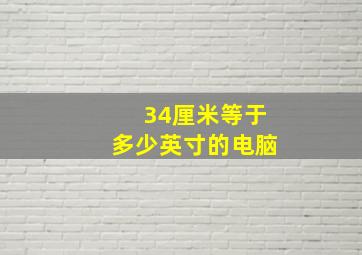 34厘米等于
多少英寸的电脑